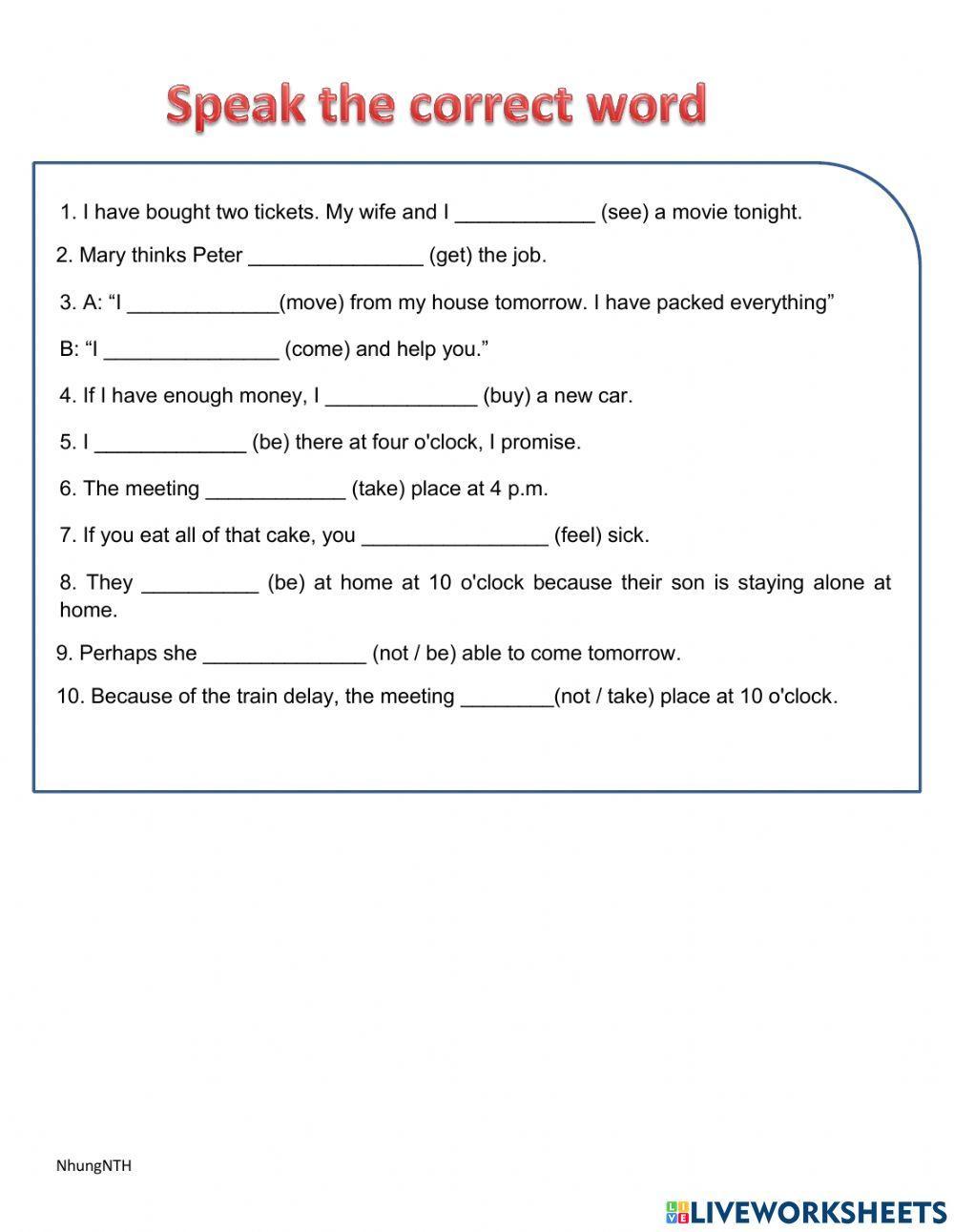 Speak the correct word

1. I have bought two tickets. My wife and I ____________ (see) a movie tonight.

2. Mary thinks Peter _______________ (get) the job.

3. A: “I _____________(move) from my house tomorrow. I have packed everything”

B: “I _______________ (come) and help you.”

4. If I have enough money, I _____________ (buy) a new car.

5. I _____________ (be) there at four o'clock, I promise.

6. The meeting ____________ (take) place at 4 p.m.

7. If you eat all of that cake, you ________________ (feel) sick.

8. They __________ (be) at home at 10 o'clock because their son is staying alone at home.

9. Perhaps she ______________ (not / be) able to come tomorrow.

10. Because of the train delay, the meeting ________(not / take) place at 10 o'clock.

NhungNTH

LIVEWORKSHEETS